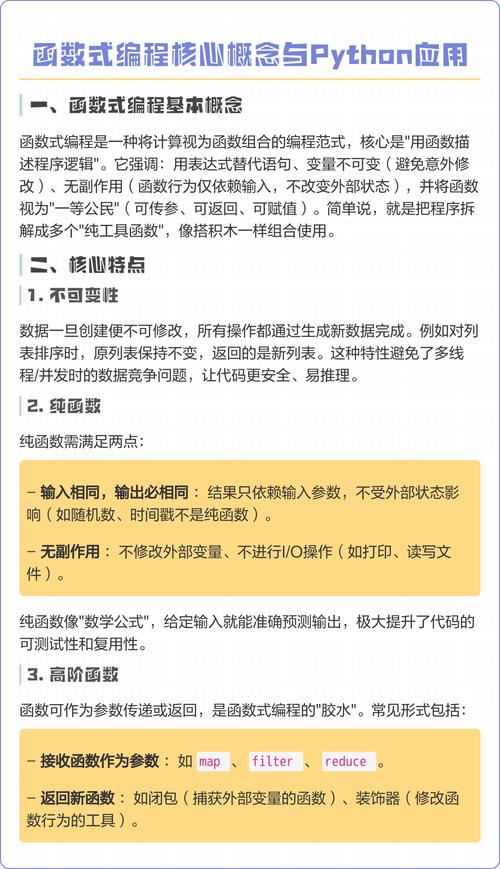 函数式编程核心概念与Python应用

一、函数式编程基本概念

函数式编程是一种将计算视为函数组合的编程范式，核心是"用函数描述程序逻辑"。它强调：用表达式替代语句、变量不可变（避免意外修改）、无副作用（函数行为仅依赖输入，不改变外部状态），并将函数视为"一等公民"（可传参、可返回、可赋值）。简单说，就是把程序拆解成多个"纯工具函数"，像搭积木一样组合使用。

二、核心特点

1. 不可变性

数据一旦创建便不可修改，所有操作都通过生成新数据完成。例如对列表排序时，原列表保持不变，返回的是新列表。这种特性避免了多线程/并发时的数据竞争问题，让代码更安全、易推理。

2. 纯函数

纯函数需满足两点：

– 输入相同，输出必相同：结果只依赖输入参数，不受外部状态影响（如随机数、时间戳不是纯函数）。

– 无副作用：不修改外部变量、不进行I/O操作（如打印、读写文件）。

纯函数像"数学公式"，给定输入就能准确预测输出，极大提升了代码的可测试性和复用性。

3. 高阶函数

函数可作为参数传递或返回，是函数式编程的"胶水"。常见形式包括：

– 接收函数作为参数：如 map 、 filter 、 reduce 。

– 返回新函数：如闭包（捕获外部变量的函数）、装饰器（修改函数行为的工具）。